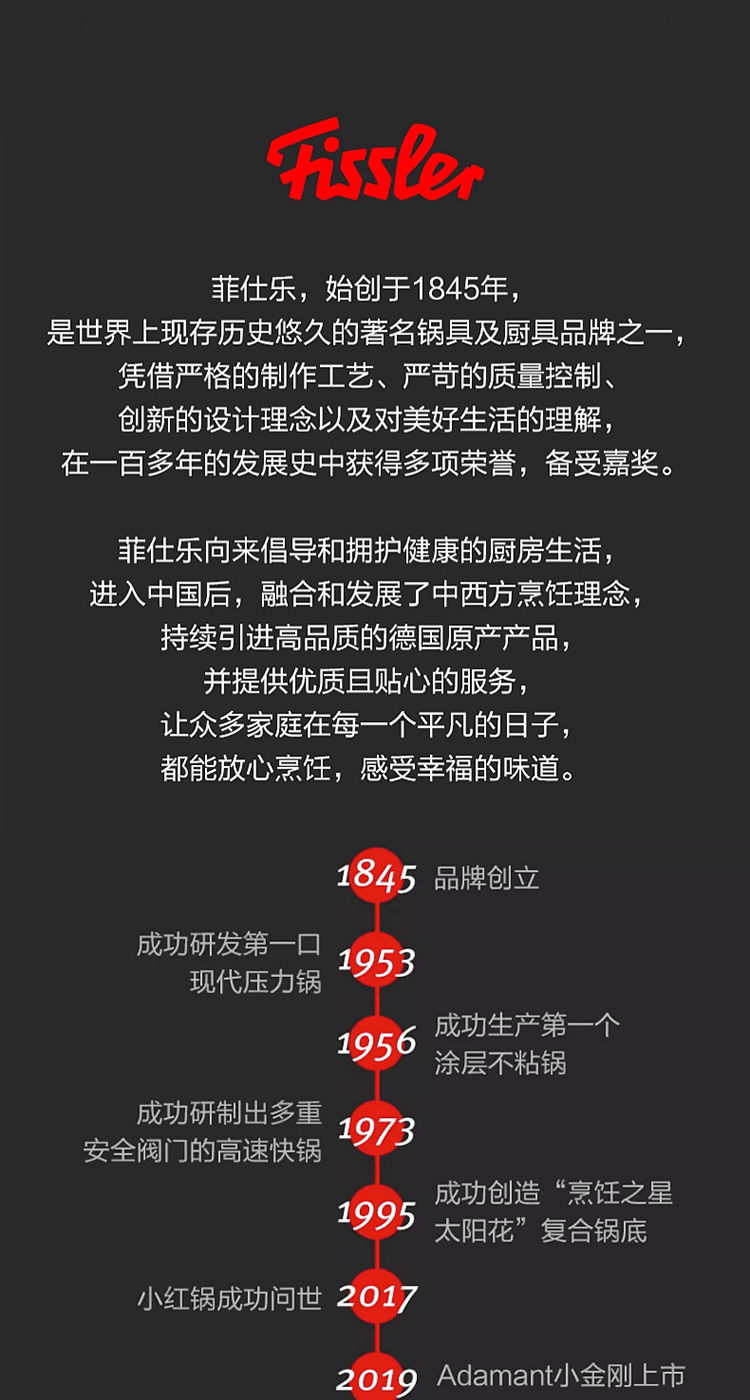 Fissler

菲仕乐，始创于1845年，
是世界上现存历史悠久的著名锅具及厨具品牌之一，
凭借严格的制作工艺、严苛的质量控制、
创新的设计理念以及对美好生活的理解，
在一百多年的发展史中获得多项荣誉，备受嘉奖。

菲仕乐向来倡导和拥护健康的厨房生活，
进入中国后，融合和发展了中西方烹饪理念，
持续引进高品质的德国原产产品，
并提供优质且贴心的服务，
让众多家庭在每一个平凡的日子，
都能放心烹饪，感受幸福的味道。

1845 品牌创立

成功研发第一口现代压力锅 1953

1956 成功生产第一个涂层不粘锅

成功研制出多重安全阀门的高速快锅 1973

1995 成功创造“烹饪之星太阳花”复合锅底

小红锅成功问世 2017

2019 Adamant小金刚上市